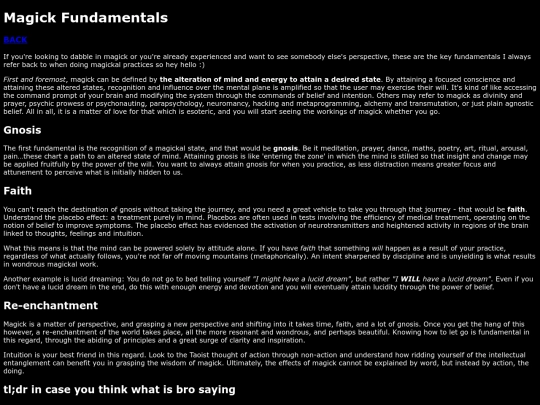 Magick Fundamentals

BACK

If you're looking to dabble in magick or you're already experienced and want to see somebody else's perspective, these are the key fundamentals I always refer back to when doing magickal practices so hey hello :)

First and foremost, magick can be defined by the alteration of mind and energy to attain a desired state. By attaining a focused conscience and attaining these altered states, recognition and influence over the mental plane is amplified so that the user may exercise their will. It's kind of like accessing the command prompt of your brain and modifying the system through the commands of belief and intention. Others may refer to magick as divinity and prayer, psychic prowess or psychonauting, parapsychology, neuromancy, hacking and metaprogramming, alchemy and transmutation, or just plain agnostic belief. All in all, it is a matter of love for that which is esoteric, and you will start seeing the workings of magick whether you go.

Gnosis

The first fundamental is the recognition of a magickal state, and that would be gnosis. Be it meditation, prayer, dance, maths, poetry, art, ritual, arousal, pain...these chart a path to an altered state of mind. Attaining gnosis is like 'entering the zone' in which the mind is stilled so that insight and change may be applied fruitfully by the power of the will. You want to always attain gnosis for when you practice, as less distraction means greater focus and attunement to perceive what is initially hidden to us.

Faith

You can't reach the destination of gnosis without taking the journey, and you need a great vehicle to take you through that journey - that would be faith. Understand the placebo effect: a treatment purely in mind. Placebos are often used in tests involving the efficiency of medical treatment, operating on the notion of belief to improve symptoms. The placebo effect has evidenced the activation of neurotransmitters and heightened activity in regions of the brain linked to thoughts, feelings and intuition.

What this means is that the mind can be powered solely by attitude alone. If you have faith that something will happen as a result of your practice, regardless of what actually follows, you're not far off moving mountains (metaphorically). An intent sharpened by discipline and is unyielding is what results in wondrous magickal work.

Another example is lucid dreaming: You do not go to bed telling yourself "I might have a lucid dream", but rather "I WILL have a lucid dream". Even if you don't have a lucid dream in the end, do this with enough energy and devotion and you will eventually attain lucidity through the power of belief.

Re-enchantment

Magick is a matter of perspective, and grasping a new perspective and shifting into it takes time, faith, and a lot of gnosis. Once you get the hang of this however, a re-enchantment of the world takes place, all the more resonant and wondrous, and perhaps beautiful. Knowing how to let go is fundamental in this regard, through the abiding of principles and a great surge of clarity and inspiration.

Intuition is your best friend in this regard. Look to the Taoist thought of action through non-action and understand how ridding yourself of the intellectual entanglement can benefit you in grasping the wisdom of magick. Ultimately, the effects of magick cannot be explained by word, but instead by action, the doing.

tl;dr in case you think what is bro saying